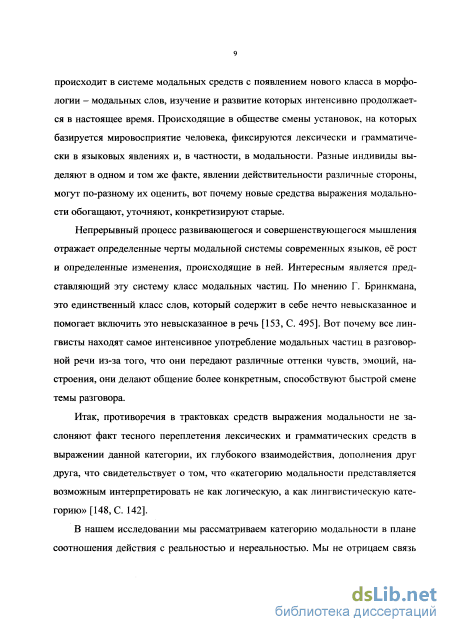 9

происходит в системе модальных средств с появлением нового класса в морфологии – модальных слов, изучение и развитие которых интенсивно продолжается в настоящее время. Происходящие в обществе смены установок, на которых базируется мировосприятие человека, фиксируются лексически и грамматически в языковых явлениях и, в частности, в модальности. Разные индивиды выделяют в одном и том же факте, явлении действительности различные стороны, могут по-разному их оценить, вот почему новые средства выражения модальности обогащают, уточняют, конкретизируют старые.

Непрерывный процесс развивающегося и совершенствующегося мышления отражает определенные черты модальной системы современных языков, её рост и определенные изменения, происходящие в ней. Интересным является представляющий эту систему класс модальных частиц. По мнению Г. Бринкмана, это единственный класс слов, который содержит в себе нечто невысказанное и помогает включить это невысказанное в речь [153, С. 495]. Вот почему все лингвисты находят самое интенсивное употребление модальных частиц в разговорной речи из-за того, что они передают различные оттенки чувств, эмоций, настроения, они делают общение более конкретным, способствуют быстрой смене темы разговора.

Итак, противоречия в трактовках средств выражения модальности не заслоняют факт тесного переплетения лексических и грамматических средств в выражении данной категории, их глубокого взаимодействия, дополнения друг друга, что свидетельствует о том, что «категорию модальности представляется возможным интерпретировать не как логическую, а как лингвистическую категорию» [148, С. 142].

В нашем исследовании мы рассматриваем категорию модальности в плане соотношения действия с реальностью и нереальностью. Мы не отрицаем связь

dsLib.net
библиотека диссертаций